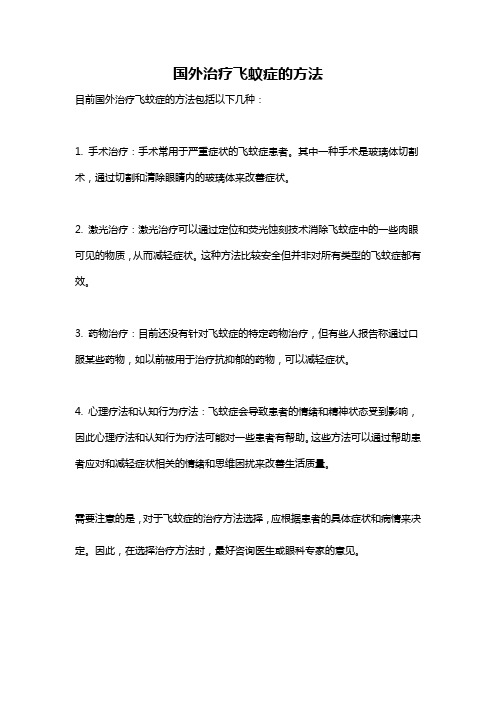 国外治疗飞蚊症的方法

目前国外治疗飞蚊症的方法包括以下几种：

1. 手术治疗：手术常用于严重症状的飞蚊症患者。其中一种手术是玻璃体切割术，通过切割和清除眼睛内的玻璃体来改善症状。

2. 激光治疗：激光治疗可以通过定位和荧光蚀刻技术消除飞蚊症中的一些肉眼可见的物质，从而减轻症状。这种方法比较安全但并非对所有类型的飞蚊症都有效。

3. 药物治疗：目前还没有针对飞蚊症的特定药物治疗，但有些人报告称通过口服某些药物，如以前被用于治疗抗抑郁的药物，可以减轻症状。

4. 心理疗法和认知行为疗法：飞蚊症会导致患者的情绪和精神状态受到影响，因此心理疗法和认知行为疗法可能对一些患者有帮助。这些方法可以通过帮助患者应对和减轻症状相关的情绪和思维困扰来改善生活质量。

需要注意的是，对于飞蚊症的治疗方法选择，应根据患者的具体症状和病情来决定。因此，在选择治疗方法时，最好咨询医生或眼科专家的意见。